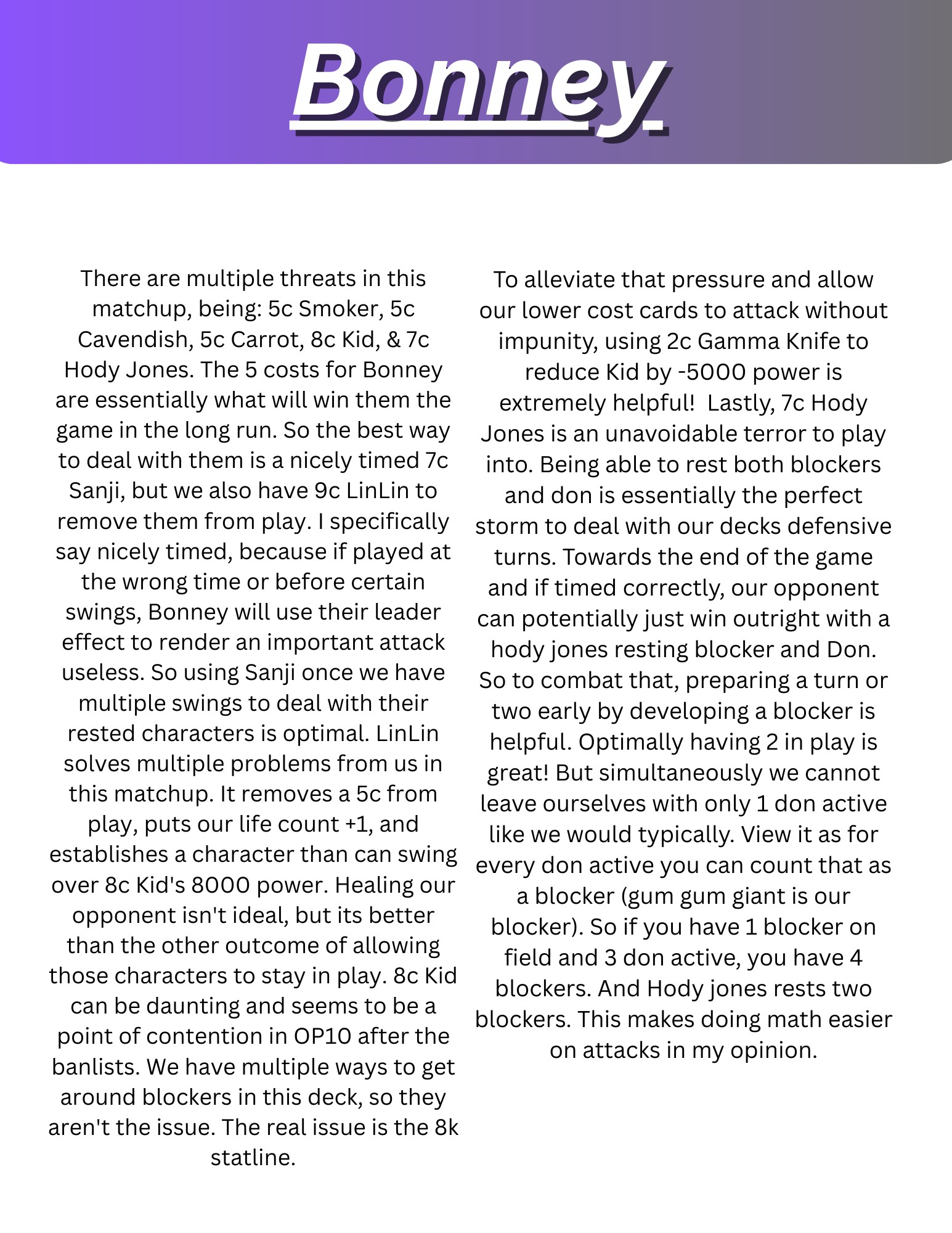 Bonney

There are multiple threats in this matchup, being: 5c Smoker, 5c Cavendish, 5c Carrot, 8c Kid, & 7c Hody Jones. The 5 costs for Bonney are essentially what will win them the game in the long run. So the best way to deal with them is a nicely timed 7c Sanji, but we also have 9c LinLin to remove them from play. I specifically say nicely timed, because if played at the wrong time or before certain swings, Bonney will use their leader effect to render an important attack useless. So using Sanji once we have multiple swings to deal with their rested characters is optimal. LinLin solves multiple problems from us in this matchup. It removes a 5c from play, puts our life count +1, and establishes a character than can swing over 8c Kid's 8000 power. Healing our opponent isn't ideal, but its better than the other outcome of allowing those characters to stay in play. 8c Kid can be daunting and seems to be a point of contention in OP10 after the banlists. We have multiple ways to get around blockers in this deck, so they aren't the issue. The real issue is the 8k statline.

To alleviate that pressure and allow our lower cost cards to attack without impunity, using 2c Gamma Knife to reduce Kid by -5000 power is extremely helpful! Lastly, 7c Hody Jones is an unavoidable terror to play into. Being able to rest both blockers and don is essentially the perfect storm to deal with our decks defensive turns. Towards the end of the game and if timed correctly, our opponent can potentially just win outright with a hody jones resting blocker and Don. So to combat that, preparing a turn or two early by developing a blocker is helpful. Optimally having 2 in play is great! But simultaneously we cannot leave ourselves with only 1 don active like we would typically. View it as for every don active you can count that as a blocker (gum gum giant is our blocker). So if you have 1 blocker on field and 3 don active, you have 4 blockers. And Hody jones rests two blockers. This makes doing math easier on attacks in my opinion.